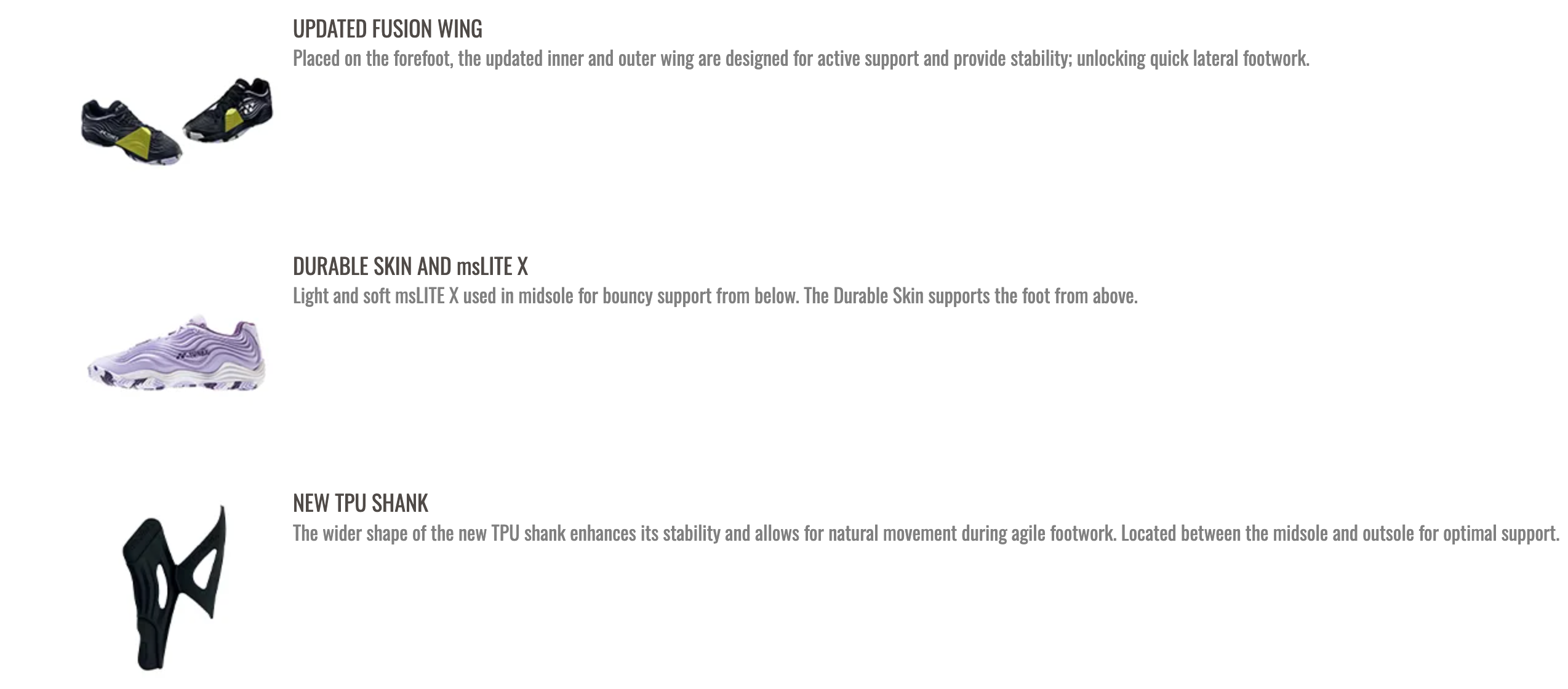 UPDATED FUSION WING
Placed on the forefoot, the updated inner and outer wing are designed for active support and provide stability; unlocking quick lateral footwork.

DURABLE SKIN AND msLITE X
Light and soft msLITE X used in midsole for bouncy support from below. The Durable Skin supports the foot from above.

NEW TPU SHANK
The wider shape of the new TPU shank enhances its stability and allows for natural movement during agile footwork. Located between the midsole and outsole for optimal support.